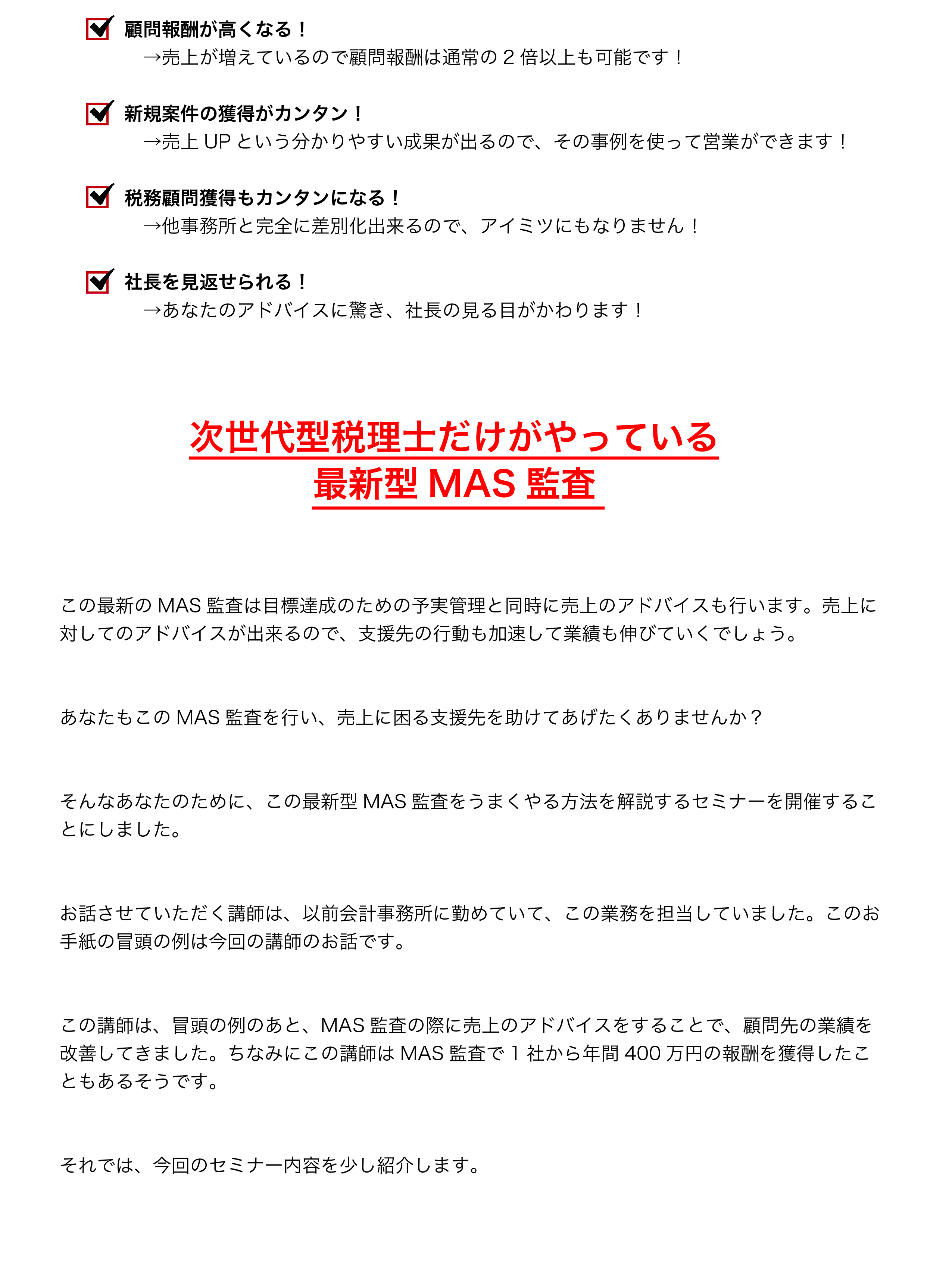 顧問報酬が高くなる！
→売上が増えているので顧問報酬は通常の 2 倍以上も可能です！

新規案件の獲得がカンタン！
→売上 UP という分かりやすい成果が出るので、その事例を使って営業ができます！

税務顧問獲得もカンタンになる！
→他事務所と完全に差別化出来るので、アイミツにもなりません！

社長を見返せられる！
→あなたのアドバイスに驚き、社長の見る目がかわります！

次世代型税理士だけがやっている
最新型 MAS 監査

この最新の MAS 監査は目標達成のための予実管理と同時に売上のアドバイスも行います。売上に対してのアドバイスが出来るので、支援先の行動も加速して業績も伸びていくでしょう。

あなたもこの MAS 監査を行い、売上に困る支援先を助けてあげたくありませんか？

そんなあなたのために、この最新型 MAS 監査をうまくやる方法を解説するセミナーを開催することにしました。

お話させていただく講師は、以前会計事務所に勤めていて、この業務を担当していました。このお手紙の冒頭の例は今回の講師のお話です。

この講師は、冒頭の例のあと、MAS 監査の際に売上のアドバイスをすることで、顧問先の業績を改善してきました。ちなみにこの講師は MAS 監査で 1 社から年間 400 万円の報酬を獲得したこともあるそうです。

それでは、今回のセミナー内容を少し紹介します。